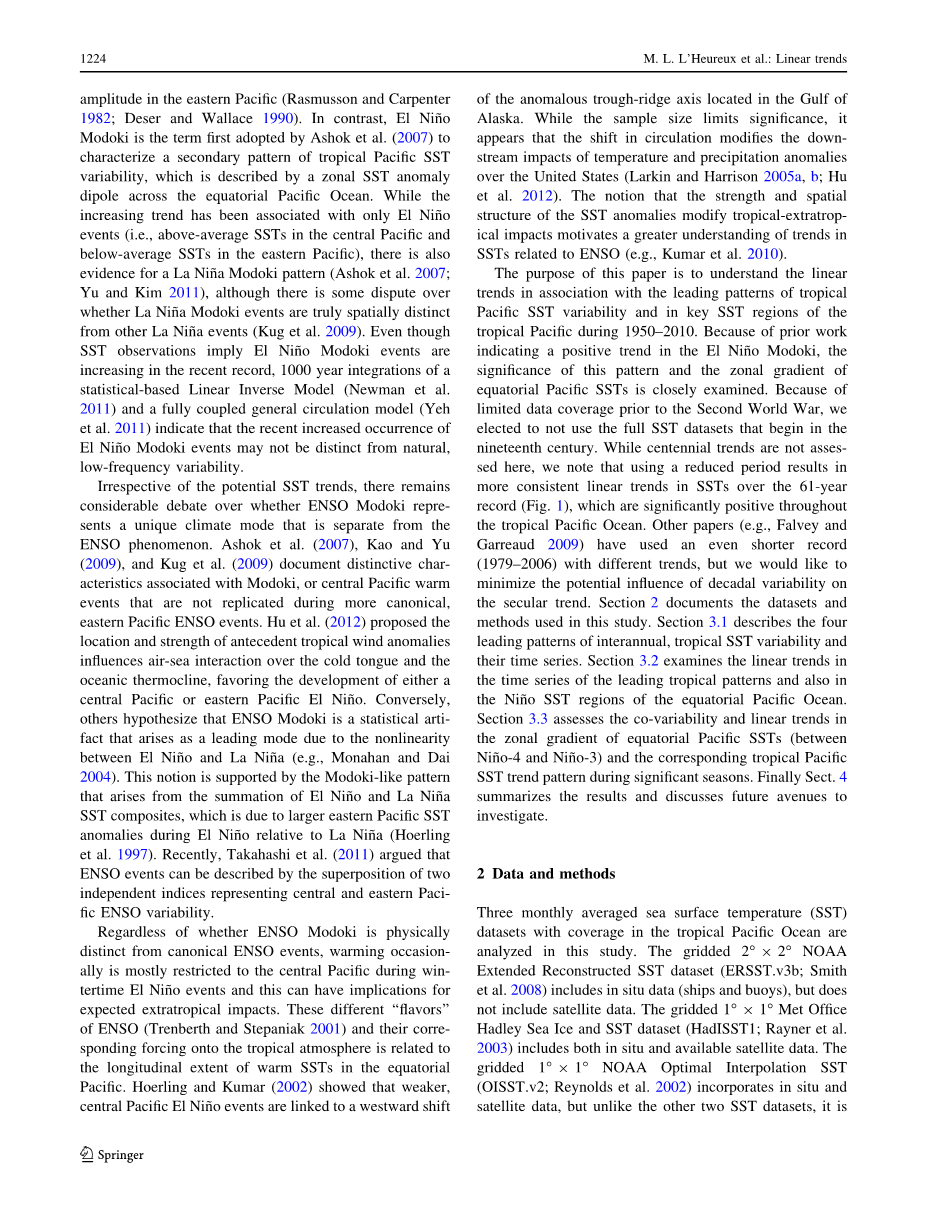 1224

M. L. L'Heureux et al.: Linear trends

amplitude in the eastern Pacific (Rasmusson and Carpenter 1982; Deser and Wallace 1990). In contrast, El Niño Modoki is the term first adopted by Ashok et al. (2007) to characterize a secondary pattern of tropical Pacific SST variability, which is described by a zonal SST anomaly dipole across the equatorial Pacific Ocean. While the increasing trend has been associated with only El Niño events (i.e., above-average SSTs in the central Pacific and below-average SSTs in the eastern Pacific), there is also evidence for a La Niña Modoki pattern (Ashok et al. 2007; Yu and Kim 2011), although there is some dispute over whether La Niña Modoki events are truly spatially distinct from other La Niña events (Kug et al. 2009). Even though SST observations imply El Niño Modoki events are increasing in the recent record, 1000 year integrations of a statistical-based Linear Inverse Model (Newman et al. 2011) and a fully coupled general circulation model (Yeh et al. 2011) indicate that the recent increased occurrence of El Niño Modoki events may not be distinct from natural, low-frequency variability.

Irrespective of the potential SST trends, there remains considerable debate over whether ENSO Modoki represents a unique climate mode that is separate from the ENSO phenomenon. Ashok et al. (2007), Kao and Yu (2009), and Kug et al. (2009) document distinctive characteristics associated with Modoki, or central Pacific warm events that are not replicated during more canonical, eastern Pacific ENSO events. Hu et al. (2012) proposed the location and strength of antecedent tropical wind anomalies influences air-sea interaction over the cold tongue and the oceanic thermocline, favoring the development of either a central Pacific or eastern Pacific El Niño. Conversely, others hypothesize that ENSO Modoki is a statistical artifact that arises as a leading mode due to the nonlinearity between El Niño and La Niña (e.g., Monahan and Dai 2004). This notion is supported by the Modoki-like pattern that arises from the summation of El Niño and La Niña SST composites, which is due to larger eastern Pacific SST anomalies during El Niño relative to La Niña (Hoerling et al. 1997). Recently, Takahashi et al. (2011) argued that ENSO events can be described by the superposition of two independent indices representing central and eastern Pacific ENSO variability.

Regardless of whether ENSO Modoki is physically distinct from canonical ENSO events, warming occasionally is mostly restricted to the central Pacific during wintertime El Niño events and this can have implications for expected extratropical impacts. These different "flavors" of ENSO (Trenberth and Stepaniak 2001) and their corresponding forcing onto the tropical atmosphere is related to the longitudinal extent of warm SSTs in the equatorial Pacific. Hoerling and Kumar (2002) showed that weaker, central Pacific El Niño events are linked to a westward shift of the anomalous trough-ridge axis located in the Gulf of Alaska. While the sample size limits significance, it appears that the shift in circulation modifies the downstream impacts of temperature and precipitation anomalies over the United States (Larkin and Harrison 2005a, b; Hu et al. 2012). The notion that the strength and spatial structure of the SST anomalies modify tropical-extratropical impacts motivates a greater understanding of trends in SSTs related to ENSO (e.g., Kumar et al. 2010).

The purpose of this paper is to understand the linear trends in association with the leading patterns of tropical Pacific SST variability and in key SST regions of the tropical Pacific during 1950–2010. Because of prior work indicating a positive trend in the El Niño Modoki, the significance of this pattern and the zonal gradient of equatorial Pacific SSTs is closely examined. Because of limited data coverage prior to the Second World War, we elected to not use the full SST datasets that begin in the nineteenth century. While centennial trends are not assessed here, we note that using a reduced period results in more consistent linear trends in SSTs over the 61-year record (Fig. 1), which are significantly positive throughout the tropical Pacific Ocean. Other papers (e.g., Falvey and Garreaud 2009) have used an even shorter record (1979–2006) with different trends, but we would like to minimize the potential influence of decadal variability on the secular trend. Section 2 documents the datasets and methods used in this study. Section 3.1 describes the four leading patterns of interannual, tropical SST variability and their time series. Section 3.2 examines the linear trends in the time series of the leading tropical patterns and also in the Niño SST regions of the equatorial Pacific Ocean. Section 3.3 assesses the co-variability and linear trends in the zonal gradient of equatorial Pacific SSTs (between Niño-4 and Niño-3) and the corresponding tropical Pacific SST trend pattern during significant seasons. Finally Sect. 4 summarizes the results and discusses future avenues to investigate.

2 Data and methods

Three monthly averaged sea surface temperature (SST) datasets with coverage in the tropical Pacific Ocean are analyzed in this study. The gridded $2^\circ \times 2^\circ$ NOAA Extended Reconstructed SST dataset (ERSST.v3b; Smith et al. 2008) includes in situ data (ships and buoys), but does not include satellite data. The gridded $1^\circ \times 1^\circ$ Met Office Hadley Sea Ice and SST dataset (HadISST1; Rayner et al. 2003) includes both in situ and available satellite data. The gridded $1^\circ \times 1^\circ$ NOAA Optimal Interpolation SST (OISST.v2; Reynolds et al. 2002) incorporates in situ and satellite data, but unlike the other two SST datasets, it is

Springer